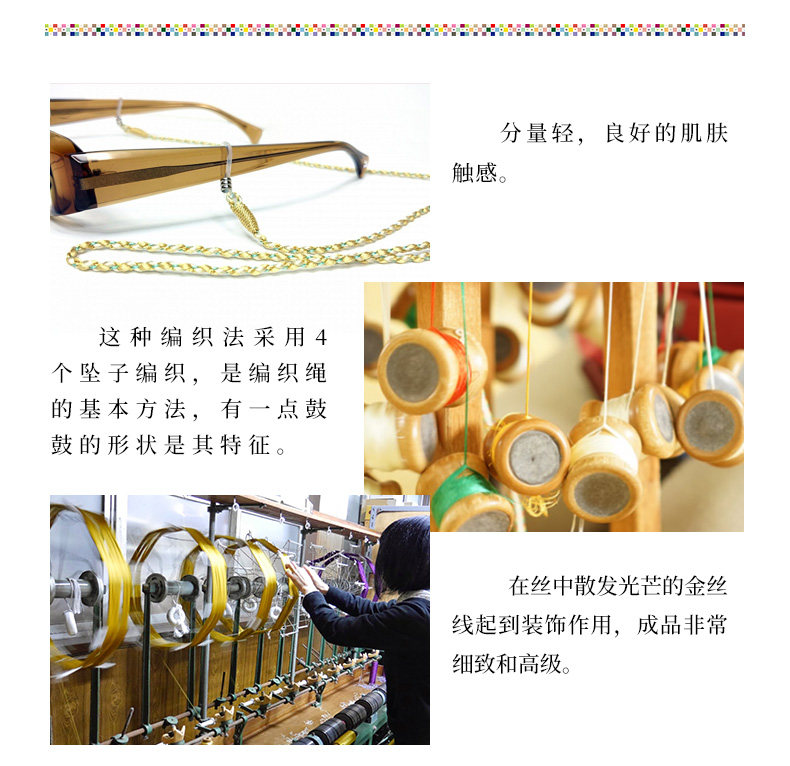 分量轻，良好的肌肤触感。

这种编织法采用4个坠子编织，是编织绳的基本方法，有一点鼓鼓的形状是其特征。

在丝中散发光芒的金丝线起到装饰作用，成品非常细致和高级。